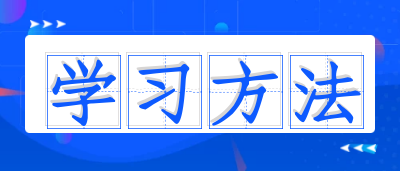 学习方法